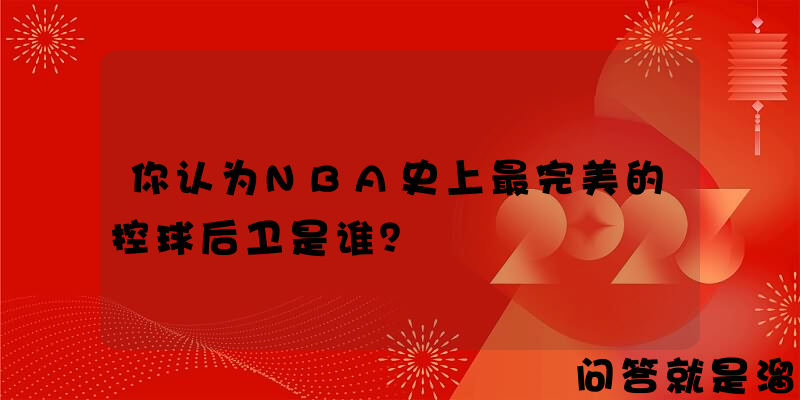 你认为NBA史上最完美的控球后卫是谁？

2023

问答就是溜